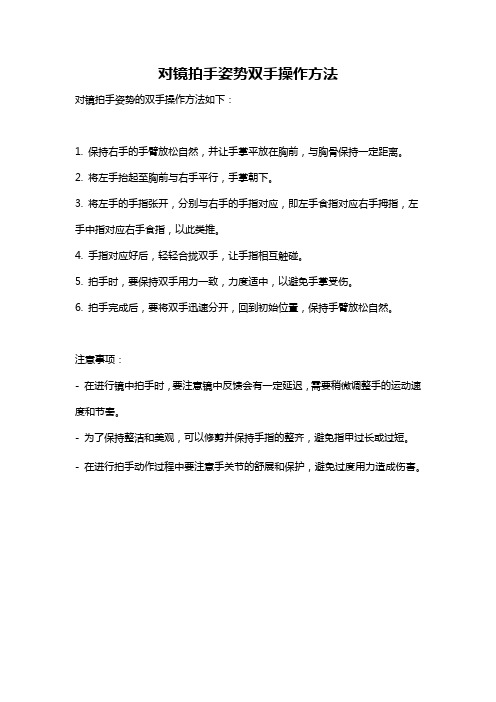 对镜拍手姿势双手操作方法

对镜拍手姿势的双手操作方法如下：

1. 保持右手的手臂放松自然，并让手掌平放在胸前，与胸骨保持一定距离。

2. 将左手抬起至胸前与右手平行，手掌朝下。

3. 将左手的手指张开，分别与右手的手指对应，即左手食指对应右手拇指，左手中指对应右手食指，以此类推。

4. 手指对应好后，轻轻合拢双手，让手指相互触碰。

5. 拍手时，要保持双手用力一致，力度适中，以避免手掌受伤。

6. 拍手完成后，要将双手迅速分开，回到初始位置，保持手臂放松自然。

注意事项：

- 在进行镜中拍手时，要注意镜中反馈会有一定延迟，需要稍微调整手的运动速度和节奏。

- 为了保持整洁和美观，可以修剪并保持手指的整齐，避免指甲过长或过短。

- 在进行拍手动作过程中要注意手关节的舒展和保护，避免过度用力造成伤害。